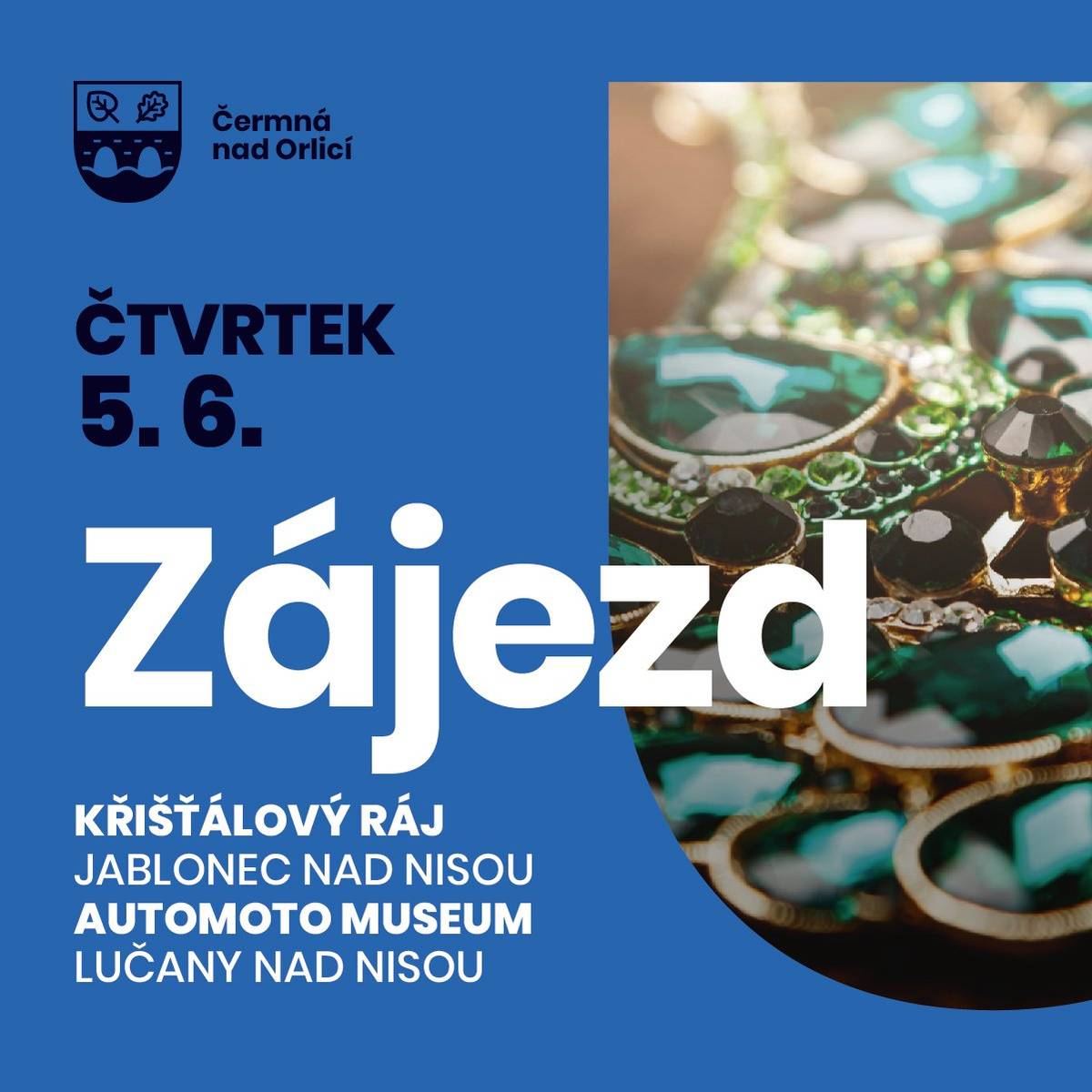 Čermná nad Orlicí

ČTVRTEK
5. 6.

Zájezd

KŘIŠŤÁLOVÝ RÁJ
JABLONEC NAD NISOU
AUTOMOTO MUSEUM
LUČANY NAD NISOU